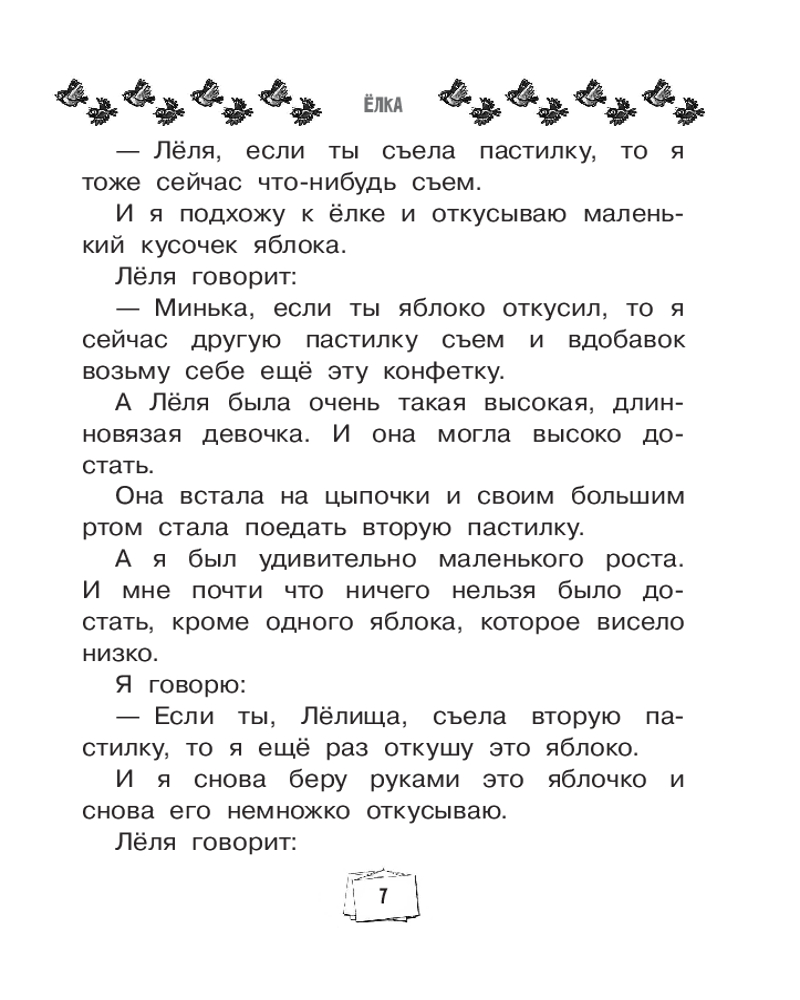 ЁЛКА

— Лёля, если ты съела пастилку, то я тоже сейчас что-нибудь съем.

И я подхожу к ёлке и откусываю маленький кусочек яблока.

Лёля говорит:

— Минька, если ты яблоко откусил, то я сейчас другую пастилку съем и вдобавок возьму себе ещё эту конфетку.

А Лёля была очень такая высокая, длинновязая девочка. И она могла высоко достать.

Она встала на цыпочки и своим большим ртом стала поедать вторую пастилку.

А я был удивительно маленького роста. И мне почти что ничего нельзя было достать, кроме одного яблока, которое висело низко.

Я говорю:

— Если ты, Лёлища, съела вторую пастилку, то я ещё раз откушу это яблоко.

И я снова беру руками это яблочко и снова его немножко откусываю.

Лёля говорит:

7